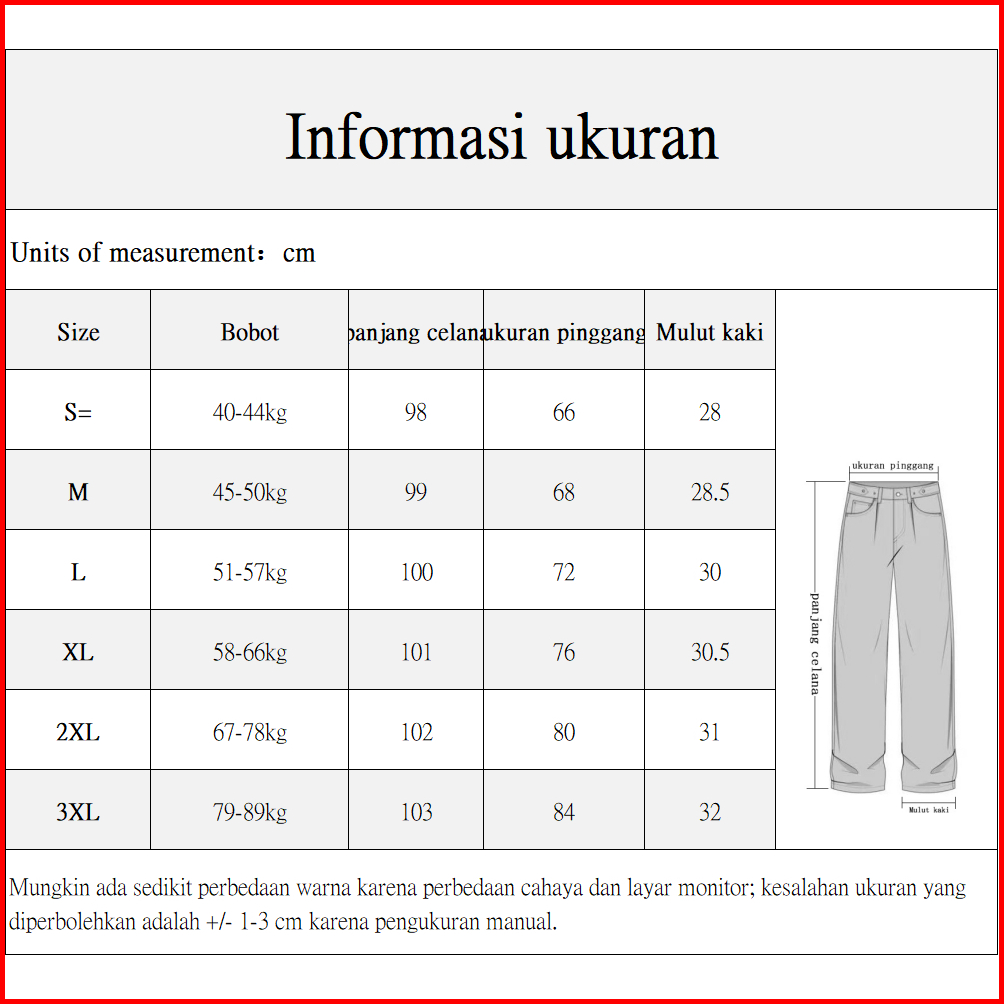 Informasi ukuran

Units of measurement：cm

| Size | Bobot | panjang celana | ukuran pinggang | Mulut kaki |
|---|---|---|---|---|
| S= | 40-44kg | 98 | 66 | 28 |
| M | 45-50kg | 99 | 68 | 28.5 |
| L | 51-57kg | 100 | 72 | 30 |
| XL | 58-66kg | 101 | 76 | 30.5 |
| 2XL | 67-78kg | 102 | 80 | 31 |
| 3XL | 79-89kg | 103 | 84 | 32 |

ukuran pinggang
panjang celana
Mulut kaki

Mungkin ada sedikit perbedaan warna karena perbedaan cahaya dan layar monitor; kesalahan ukuran yang diperbolehkan adalah +/- 1-3 cm karena pengukuran manual.